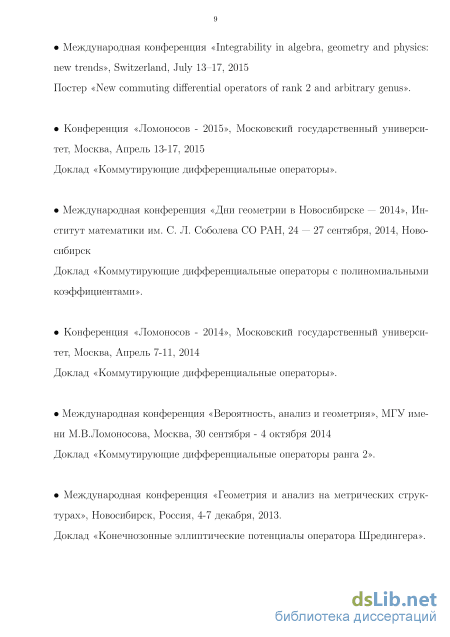 9

• Международная конференция «Integrability in algebra, geometry and physics: new trends», Switzerland, July 13–17, 2015
Постер «New commuting differential operators of rank 2 and arbitrary genus».

• Конференция «Ломоносов - 2015», Московский государственный университет, Москва, Апрель 13-17, 2015
Доклад «Коммутирующие дифференциальные операторы».

• Международная конференция «Дни геометрии в Новосибирске — 2014», Институт математики им. С. Л. Соболева СО РАН, 24 — 27 сентября, 2014, Новосибирск
Доклад «Коммутирующие дифференциальные операторы с полиномиальными коэффициентами».

• Конференция «Ломоносов - 2014», Московский государственный университет, Москва, Апрель 7-11, 2014
Доклад «Коммутирующие дифференциальные операторы».

• Международная конференция «Вероятность, анализ и геометрия», МГУ имени М.В.Ломоносова, Москва, 30 сентября - 4 октября 2014
Доклад «Коммутирующие дифференциальные операторы ранга 2».

• Международная конференция «Геометрия и анализ на метрических структурах», Новосибирск, Россия, 4-7 декабря, 2013.
Доклад «Конечнозонные эллиптические потенциалы оператора Шредингера».

dsLib.net
библиотека диссертаций